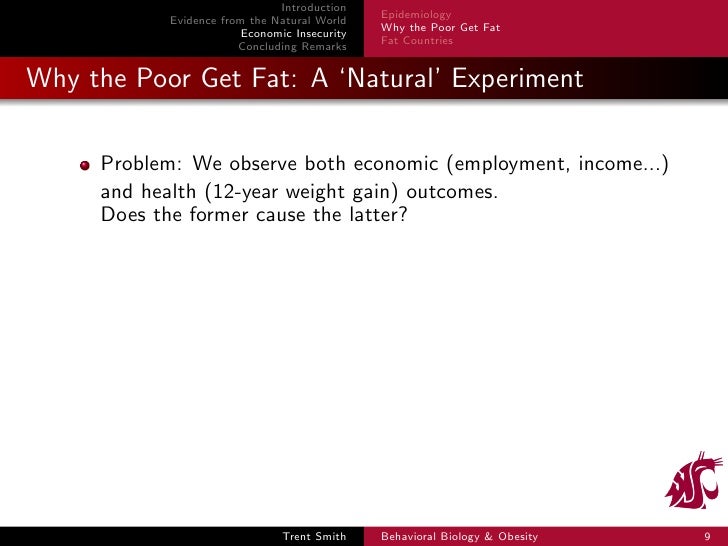 Introduction
Evidence from the Natural World
Economic Insecurity
Concluding Remarks

Epidemiology
Why the Poor Get Fat
Fat Countries

Why the Poor Get Fat: A 'Natural' Experiment

• Problem: We observe both economic (employment, income...) and health (12-year weight gain) outcomes.
Does the former cause the latter?

Trent Smith
Behavioral Biology & Obesity
9